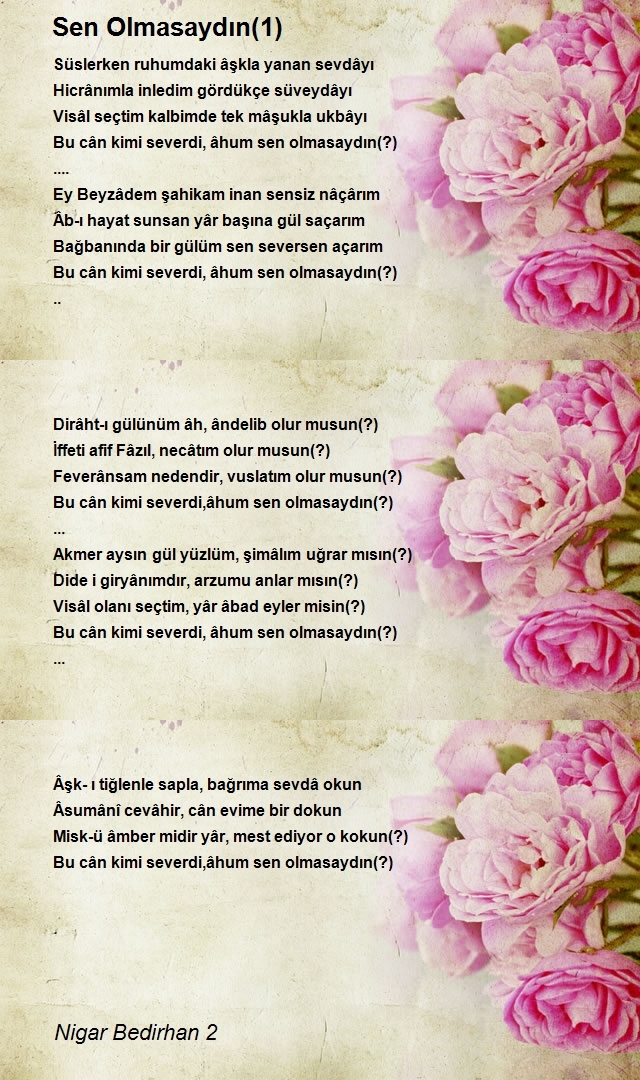 Sen Olmasaydın(1)

Süslerken ruhumdaki âşkla yanan sevdâyı
Hicrânımla inledim gördükçe süveydâyı
Visâl seçtim kalbimde tek mâşukla ukbâyı
Bu cân kimi severdi, âhum sen olmasaydın(?)
....
Ey Beyzâdem şahikam inan sensiz nâçârım
Âb-ı hayat sunsan yâr başına gül saçarım
Bağbanında bir gülüm sen seversen açarım
Bu cân kimi severdi, âhum sen olmasaydın(?)
..

Dirâht-ı gülünüm âh, ândelib olur musun(?)
İffeti afif Fâzıl, necâtım olur musun(?)
Feverânsam nedendir, vuslatım olur musun(?)
Bu cân kimi severdi,âhum sen olmasaydın(?)
...
Akmer aysın gül yüzlüm, şimâlım uğrar mısın(?)
Dide i giryânımdır, arzumu anlar mısın(?)
Visâl olanı seçtim, yâr âbad eyler misin(?)
Bu cân kimi severdi, âhum sen olmasaydın(?)
...

Âşk- ı tiğlenle sapla, bağrıma sevdâ okun
Âsumânî cevâhir, cân evime bir dokun
Misk-ü âmber midir yâr, mest ediyor o kokun(?)
Bu cân kimi severdi,âhum sen olmasaydın(?)

Nigar Bedirhan 2